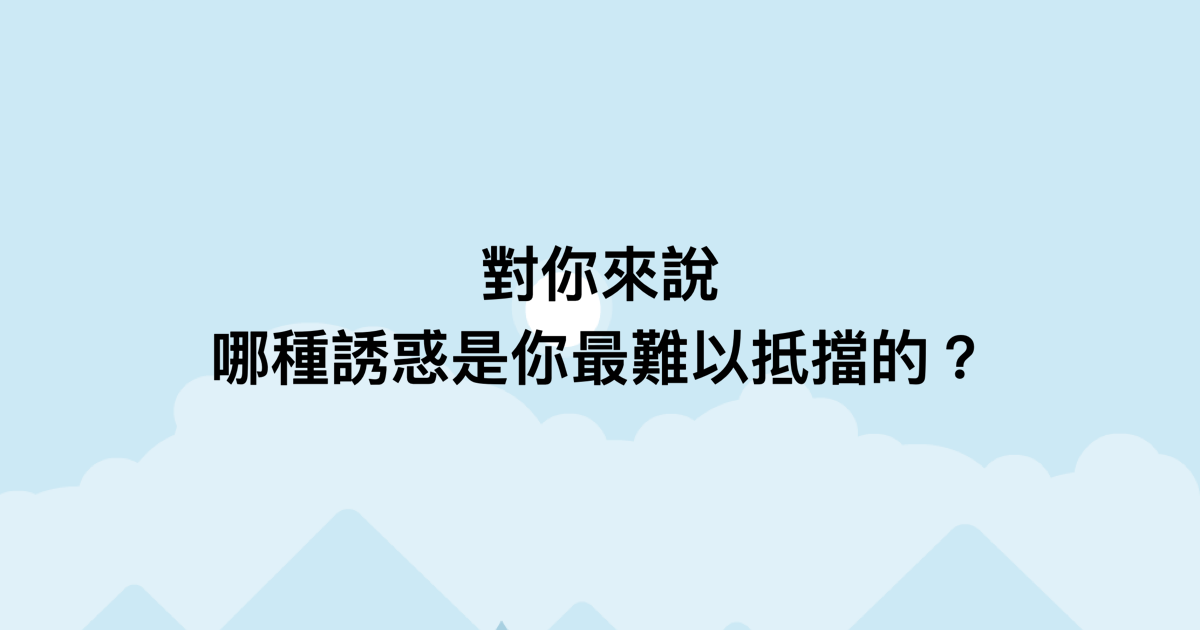 對你來說
哪種誘惑是你最難以抵擋的？